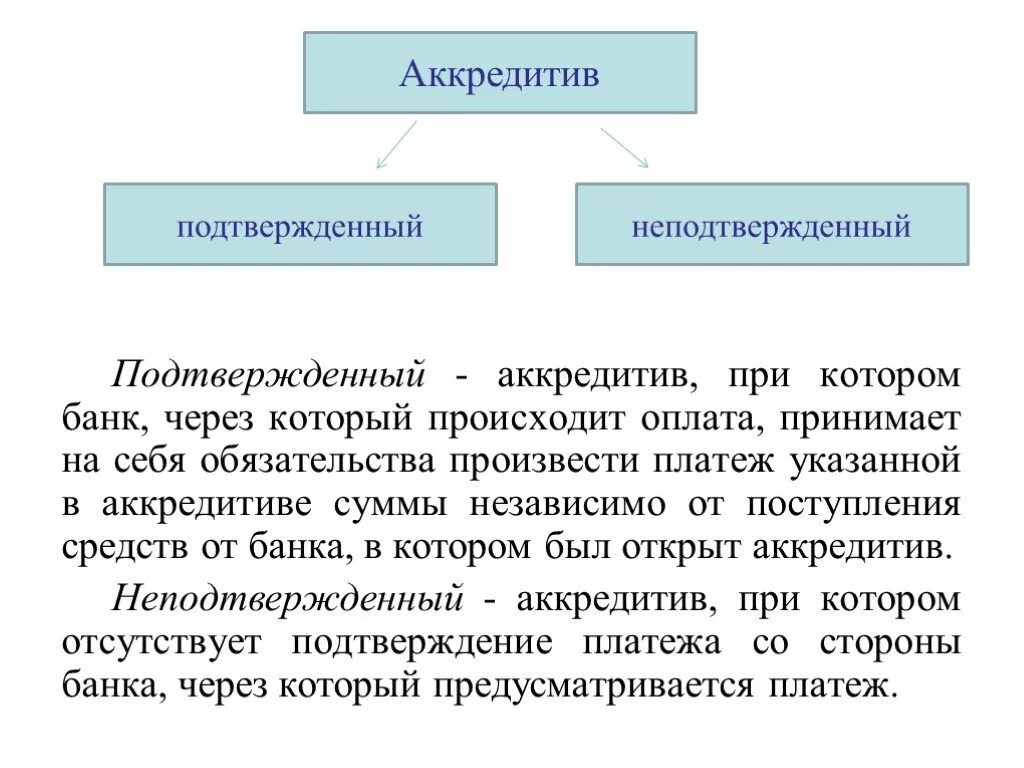 Аккредитив

подтвержденный

неподтвержденный

Подтвержденный - аккредитив, при котором банк, через который происходит оплата, принимает на себя обязательства произвести платеж указанной в аккредитиве суммы независимо от поступления средств от банка, в котором был открыт аккредитив.

Неподтвержденный - аккредитив, при котором отсутствует подтверждение платежа со стороны банка, через который предусматривается платеж.